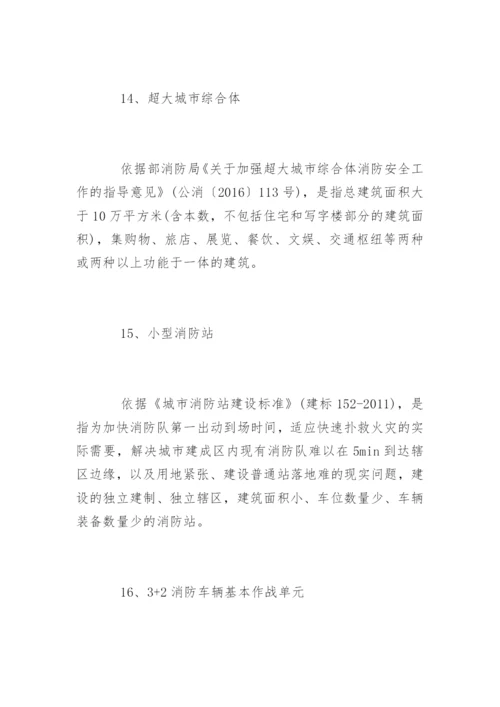 14、超大城市综合体

依据部消防局《关于加强超大城市综合体消防安全工作的指导意见》(公消〔2016〕113号)，是指总建筑面积大于10万平方米(含本数，不包括住宅和写字楼部分的建筑面积)，集购物、旅店、展览、餐饮、文娱、交通枢纽等两种或两种以上功能于一体的建筑。

15、小型消防站

依据《城市消防站建设标准》(建标152-2011)，是指为加快消防队第一出动到场时间，适应快速扑救火灾的实际需要，解决城市建成区内现有消防队难以在5min到达辖区边缘，以及用地紧张、建设普通站落地难的现实问题，建设的独立建制、独立辖区，建筑面积小、车位数量少、车辆装备数量少的消防站。

16、3+2消防车辆基本作战单元